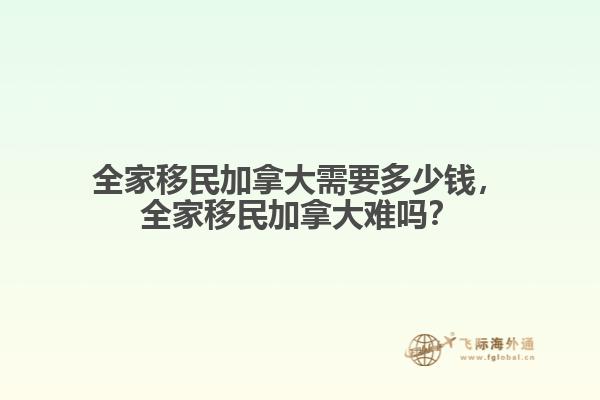 全家移民加拿大需要多少钱，全家移民加拿大难吗？

飞际海外通
www.fglobal.cn